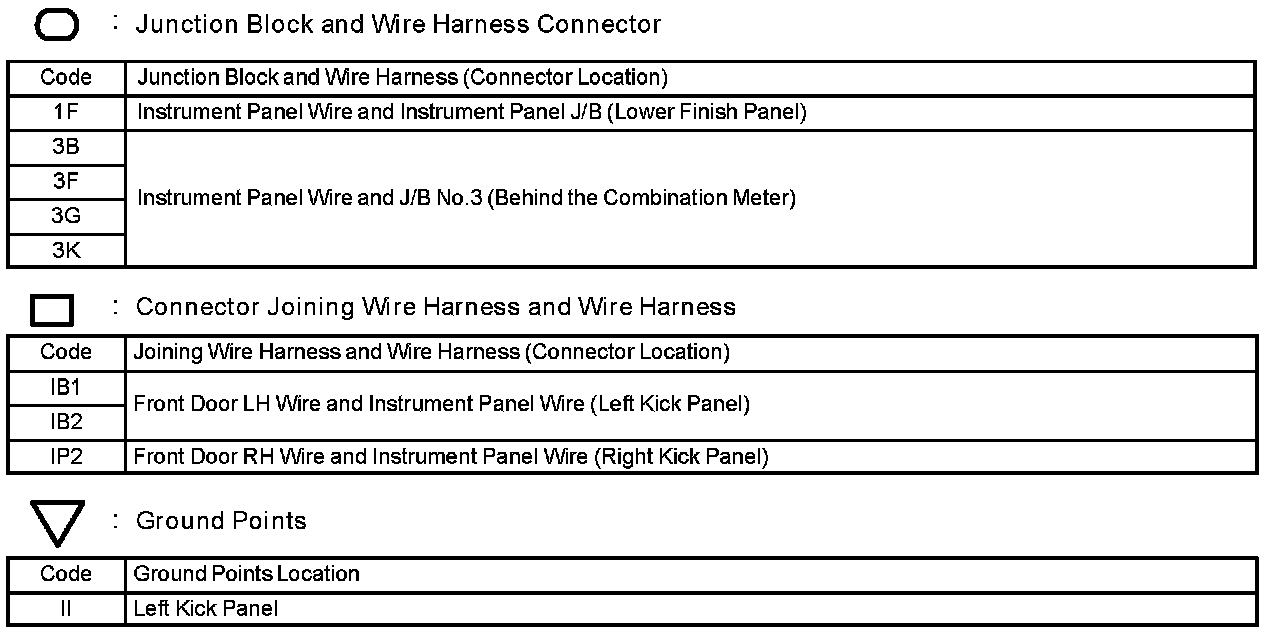 : Junction Block and Wire Harness Connector

| Code | Junction Block and Wire Harness (Connector Location) |
|---|---|
| 1F | Instrument Panel Wire and Instrument Panel J/B (Lower Finish Panel) |
| 3B | Instrument Panel Wire and J/B No.3 (Behind the Combination Meter) |
| 3F | |
| 3G | |
| 3K | |

: Connector Joining Wire Harness and Wire Harness

| Code | Joining Wire Harness and Wire Harness (Connector Location) |
|---|---|
| IB1 | Front Door LH Wire and Instrument Panel Wire (Left Kick Panel) |
| IB2 | |
| IP2 | Front Door RH Wire and Instrument Panel Wire (Right Kick Panel) |

: Ground Points

| Code | Ground Points Location |
|---|---|
| II | Left Kick Panel |